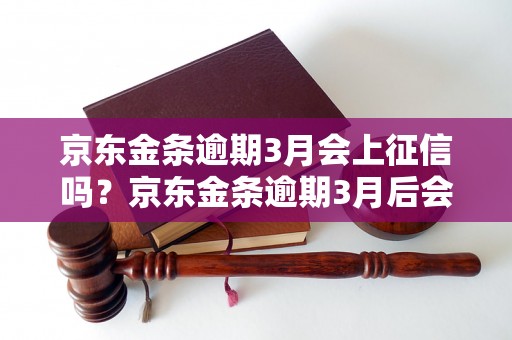 京东金条逾期3月会上征信吗？京东金条逾期3月后会